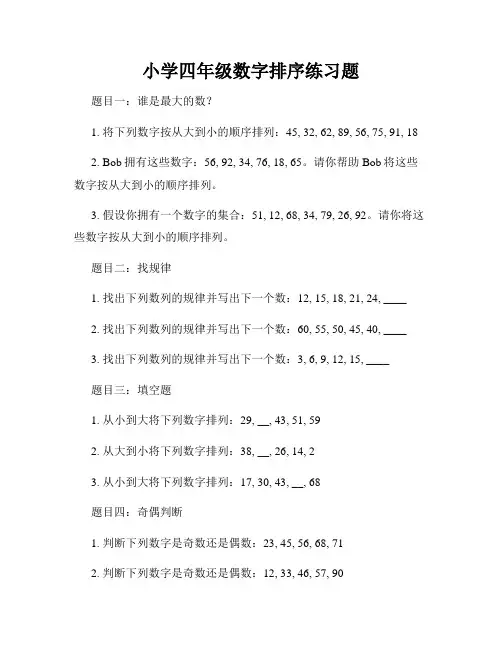 小学四年级数字排序练习题

题目一：谁是最大的数？

1. 将下列数字按从大到小的顺序排列：45, 32, 62, 89, 56, 75, 91, 18

2. Bob 拥有这些数字：56, 92, 34, 76, 18, 65。请你帮助 Bob 将这些数字按从大到小的顺序排列。

3. 假设你拥有一个数字的集合：51, 12, 68, 34, 79, 26, 92。请你将这些数字按从大到小的顺序排列。

题目二：找规律

1. 找出下列数列的规律并写出下一个数：12, 15, 18, 21, 24, ____

2. 找出下列数列的规律并写出下一个数：60, 55, 50, 45, 40, ____

3. 找出下列数列的规律并写出下一个数：3, 6, 9, 12, 15, ____

题目三：填空题

1. 从小到大将下列数字排列：29, __, 43, 51, 59

2. 从大到小将下列数字排列：38, __, 26, 14, 2

3. 从小到大将下列数字排列：17, 30, 43, __, 68

题目四：奇偶判断

1. 判断下列数字是奇数还是偶数：23, 45, 56, 68, 71

2. 判断下列数字是奇数还是偶数：12, 33, 46, 57, 90